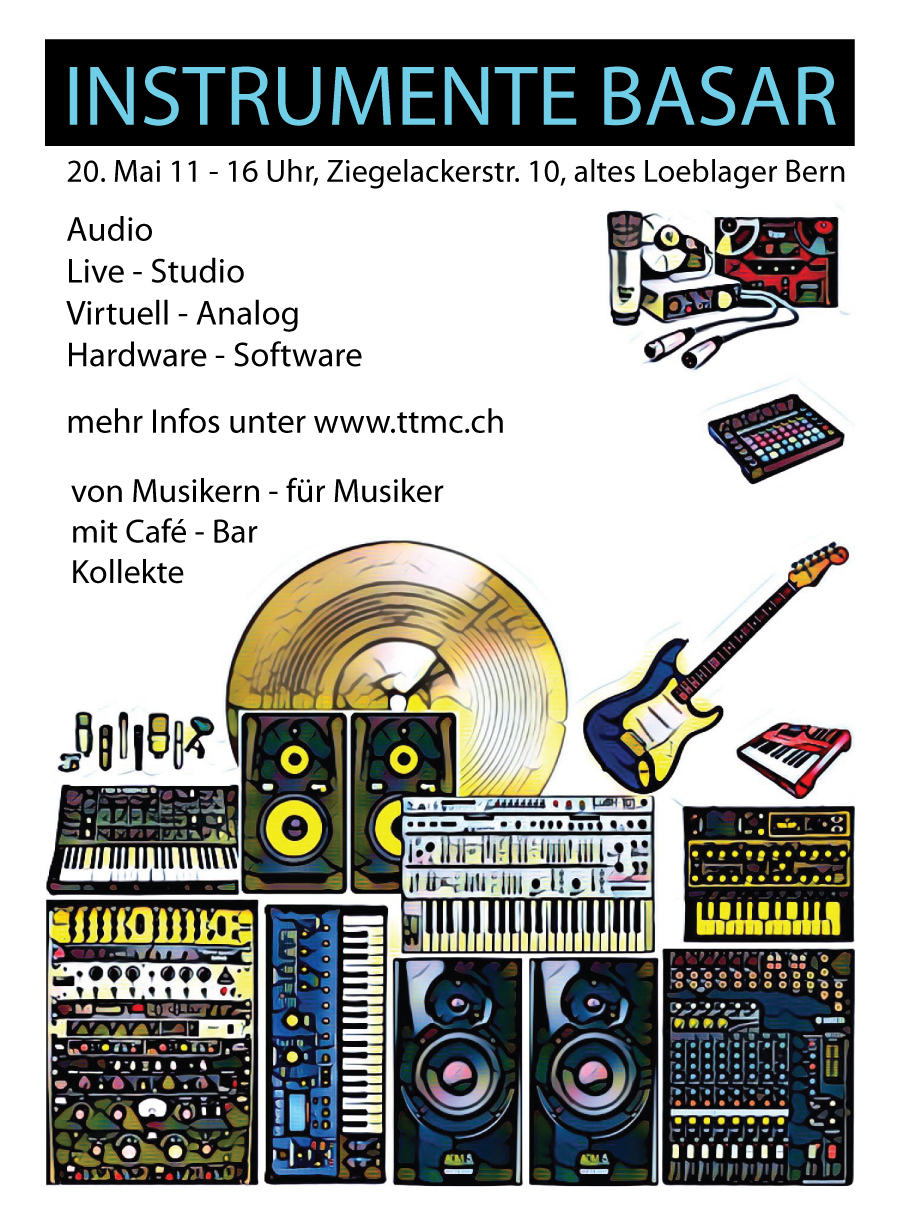 INSTRUMENTE BASAR

20. Mai 11 - 16 Uhr, Ziegelackerstr. 10, altes Loeblager Bern

Audio
Live - Studio
Virtuell - Analog
Hardware - Software

mehr Infos unter www.ttmc.ch

von Musikern - für Musiker
mit Café - Bar
Kollekte